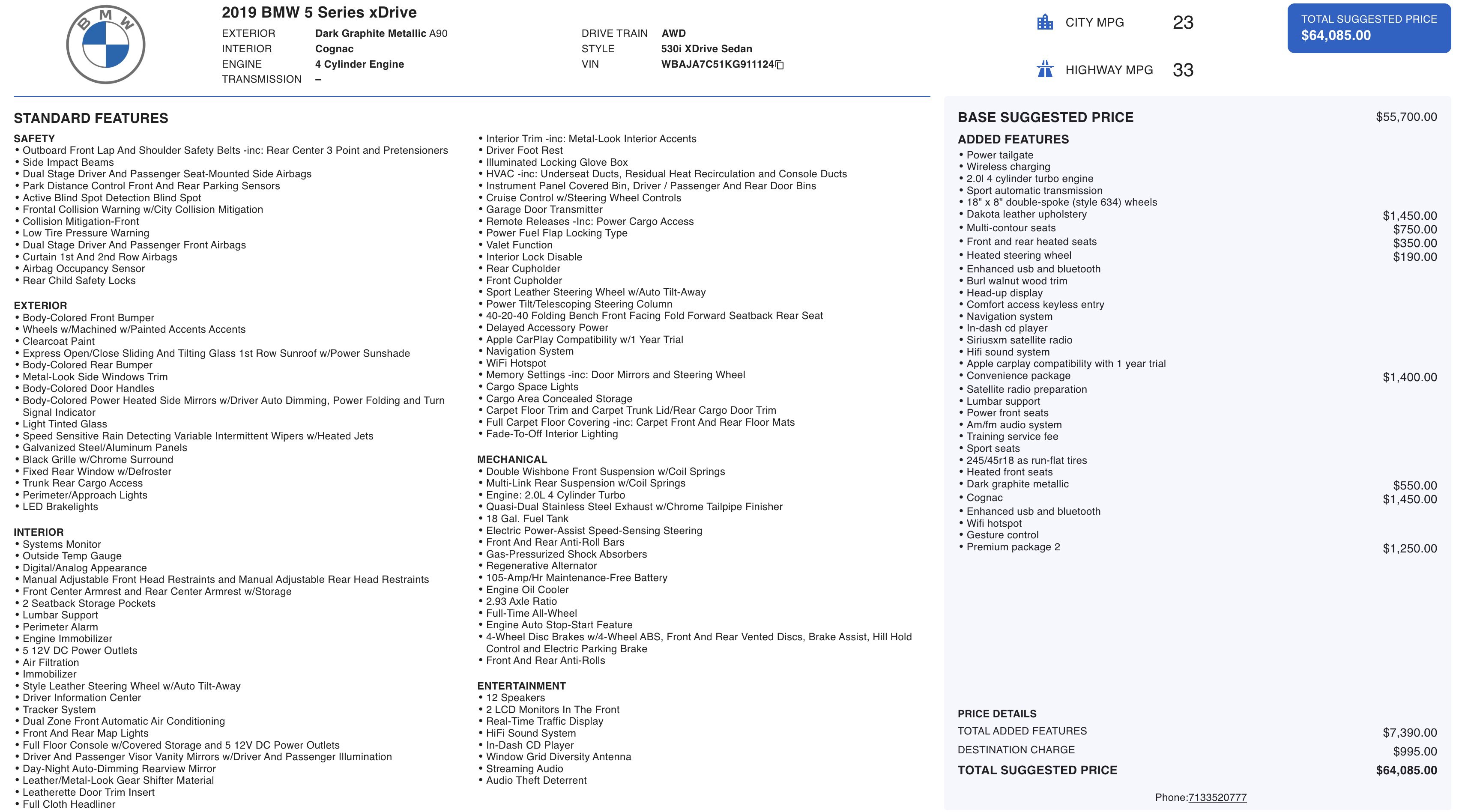 BMW

2019 BMW 5 Series xDrive

EXTERIOR Dark Graphite Metallic A90
INTERIOR Cognac
ENGINE 4 Cylinder Engine
TRANSMISSION –

DRIVE TRAIN AWD
STYLE 530i XDrive Sedan
VIN WBAJA7C51KG911124

CITY MPG 23
HIGHWAY MPG 33

TOTAL SUGGESTED PRICE
$64,085.00

STANDARD FEATURES

SAFETY
• Outboard Front Lap And Shoulder Safety Belts -inc: Rear Center 3 Point and Pretensioners
• Side Impact Beams
• Dual Stage Driver And Passenger Seat-Mounted Side Airbags
• Park Distance Control Front And Rear Parking Sensors
• Active Blind Spot Detection Blind Spot
• Frontal Collision Warning w/City Collision Mitigation
• Collision Mitigation-Front
• Low Tire Pressure Warning
• Dual Stage Driver And Passenger Front Airbags
• Curtain 1st And 2nd Row Airbags
• Airbag Occupancy Sensor
• Rear Child Safety Locks

EXTERIOR
• Body-Colored Front Bumper
• Wheels w/Machined w/Painted Accents Accents
• Clearcoat Paint
• Express Open/Close Sliding And Tilting Glass 1st Row Sunroof w/Power Sunshade
• Body-Colored Rear Bumper
• Metal-Look Side Windows Trim
• Body-Colored Door Handles
• Body-Colored Power Heated Side Mirrors w/Driver Auto Dimming, Power Folding and Turn Signal Indicator
• Light Tinted Glass
• Speed Sensitive Rain Detecting Variable Intermittent Wipers w/Heated Jets
• Galvanized Steel/Aluminum Panels
• Black Grille w/Chrome Surround
• Fixed Rear Window w/Defroster
• Trunk Rear Cargo Access
• Perimeter/Approach Lights
• LED Brakelights

INTERIOR
• Systems Monitor
• Outside Temp Gauge
• Digital/Analog Appearance
• Manual Adjustable Front Head Restraints and Manual Adjustable Rear Head Restraints
• Front Center Armrest and Rear Center Armrest w/Storage
• 2 Seatback Storage Pockets
• Lumbar Support
• Perimeter Alarm
• Engine Immobilizer
• 5 12V DC Power Outlets
• Air Filtration
• Immobilizer
• Style Leather Steering Wheel w/Auto Tilt-Away
• Driver Information Center
• Tracker System
• Dual Zone Front Automatic Air Conditioning
• Front And Rear Map Lights
• Full Floor Console w/Covered Storage and 5 12V DC Power Outlets
• Driver And Passenger Visor Vanity Mirrors w/Driver And Passenger Illumination
• Day-Night Auto-Dimming Rearview Mirror
• Leather/Metal-Look Gear Shifter Material
• Leatherette Door Trim Insert
• Full Cloth Headliner
• Interior Trim -inc: Metal-Look Interior Accents
• Driver Foot Rest
• Illuminated Locking Glove Box
• HVAC -inc: Underseat Ducts, Residual Heat Recirculation and Console Ducts
• Instrument Panel Covered Bin, Driver / Passenger And Rear Door Bins
• Cruise Control w/Steering Wheel Controls
• Garage Door Transmitter
• Remote Releases -Inc: Power Cargo Access
• Power Fuel Flap Locking Type
• Valet Function
• Interior Lock Disable
• Rear Cupholder
• Front Cupholder
• Sport Leather Steering Wheel w/Auto Tilt-Away
• Power Tilt/Telescoping Steering Column
• 40-20-40 Folding Bench Front Facing Fold Forward Seatback Rear Seat
• Delayed Accessory Power
• Apple CarPlay Compatibility w/1 Year Trial
• Navigation System
• WiFi Hotspot
• Memory Settings -inc: Door Mirrors and Steering Wheel
• Cargo Space Lights
• Cargo Area Concealed Storage
• Carpet Floor Trim and Carpet Trunk Lid/Rear Cargo Door Trim
• Full Carpet Floor Covering -inc: Carpet Front And Rear Floor Mats
• Fade-To-Off Interior Lighting

MECHANICAL
• Double Wishbone Front Suspension w/Coil Springs
• Multi-Link Rear Suspension w/Coil Springs
• Engine: 2.0L 4 Cylinder Turbo
• Quasi-Dual Stainless Steel Exhaust w/Chrome Tailpipe Finisher
• 18 Gal. Fuel Tank
• Electric Power-Assist Speed-Sensing Steering
• Front And Rear Anti-Roll Bars
• Gas-Pressurized Shock Absorbers
• Regenerative Alternator
• 105-Amp/Hr Maintenance-Free Battery
• Engine Oil Cooler
• 2.93 Axle Ratio
• Full-Time All-Wheel
• Engine Auto Stop-Start Feature
• 4-Wheel Disc Brakes w/4-Wheel ABS, Front And Rear Vented Discs, Brake Assist, Hill Hold Control and Electric Parking Brake
• Front And Rear Anti-Rolls

ENTERTAINMENT
• 12 Speakers
• 2 LCD Monitors In The Front
• Real-Time Traffic Display
• HiFi Sound System
• In-Dash CD Player
• Window Grid Diversity Antenna
• Streaming Audio
• Audio Theft Deterrent

BASE SUGGESTED PRICE $55,700.00

ADDED FEATURES
• Power tailgate
• Wireless charging
• 2.0l 4 cylinder turbo engine
• Sport automatic transmission
• 18" x 8" double-spoke (style 634) wheels
• Dakota leather upholstery $1,450.00
• Multi-contour seats $750.00
• Front and rear heated seats $350.00
• Heated steering wheel $190.00
• Enhanced usb and bluetooth
• Burl walnut wood trim
• Head-up display
• Comfort access keyless entry
• Navigation system
• In-dash cd player
• Siriusxm satellite radio
• Hifi sound system
• Apple carplay compatibility with 1 year trial
• Convenience package $1,400.00
• Satellite radio preparation
• Lumbar support
• Power front seats
• Am/fm audio system
• Training service fee
• Sport seats
• 245/45r18 as run-flat tires
• Heated front seats
• Dark graphite metallic $550.00
• Cognac $1,450.00
• Enhanced usb and bluetooth
• Wifi hotspot
• Gesture control
• Premium package 2 $1,250.00

PRICE DETAILS
TOTAL ADDED FEATURES $7,390.00
DESTINATION CHARGE $995.00
TOTAL SUGGESTED PRICE $64,085.00

Phone:7133520777